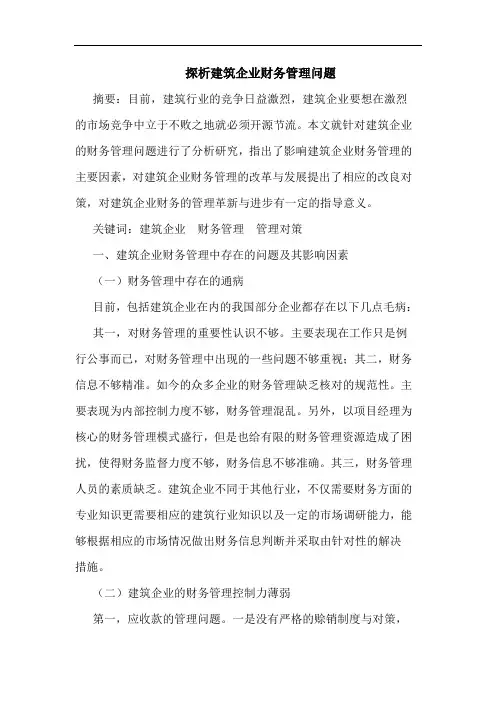 探析建筑企业财务管理问题

摘要：目前，建筑行业的竞争日益激烈，建筑企业要想在激烈的市场竞争中立于不败之地就必须开源节流。本文就针对建筑企业的财务管理问题进行了分析研究，指出了影响建筑企业财务管理的主要因素，对建筑企业财务管理的改革与发展提出了相应的改良对策，对建筑企业财务的管理革新与进步有一定的指导意义。

关键词：建筑企业　财务管理　管理对策

一、建筑企业财务管理中存在的问题及其影响因素

（一）财务管理中存在的通病

目前，包括建筑企业在内的我国部分企业都存在以下几点毛病：

其一，对财务管理的重要性认识不够。主要表现在工作只是例行公事而已，对财务管理中出现的一些问题不够重视；其二，财务信息不够精准。如今的众多企业的财务管理缺乏核对的规范性。主要表现为内部控制力度不够，财务管理混乱。另外，以项目经理为核心的财务管理模式盛行，但是也给有限的财务管理资源造成了困扰，使得财务监督力度不够，财务信息不够准确。其三，财务管理人员的素质缺乏。建筑企业不同于其他行业，不仅需要财务方面的专业知识更需要相应的建筑行业知识以及一定的市场调研能力，能够根据相应的市场情况做出财务信息判断并采取由针对性的解决措施。

（二）建筑企业的财务管理控制力薄弱

第一，应收款的管理问题。一是没有严格的赊销制度与对策，